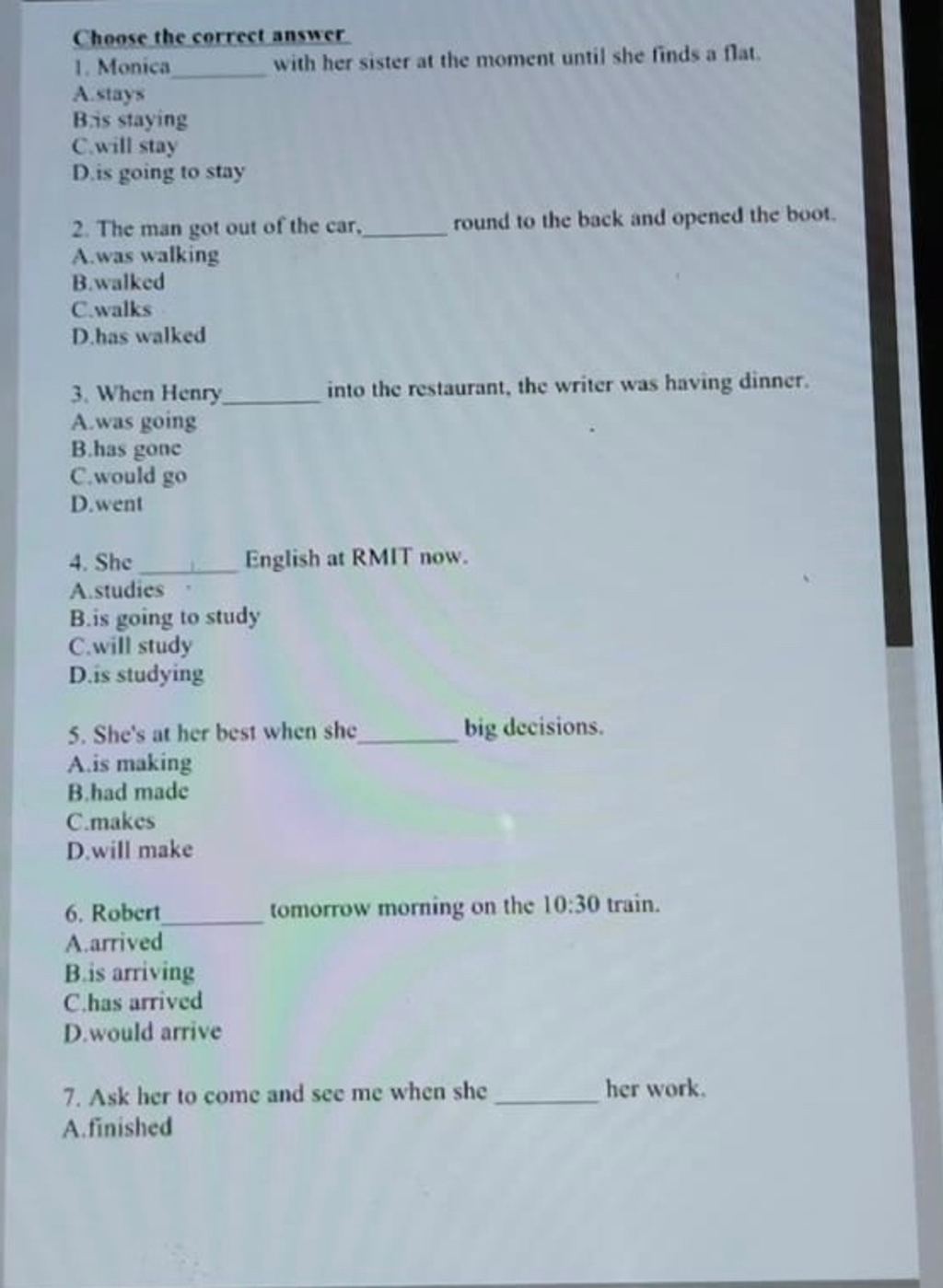 Choose the correct answer

1. Monica________ with her sister at the moment until she finds a flat.
A.stays
B.is staying
C.will stay
D.is going to stay

2. The man got out of the car,________ round to the back and opened the boot.
A.was walking
B.walked
C.walks
D.has walked

3. When Henry________ into the restaurant, the writer was having dinner.
A.was going
B.has gone
C.would go
D.went

4. She ________ English at RMIT now.
A.studies
B.is going to study
C.will study
D.is studying

5. She's at her best when she________ big decisions.
A.is making
B.had made
C.makes
D.will make

6. Robert________ tomorrow morning on the 10:30 train.
A.arrived
B.is arriving
C.has arrived
D.would arrive

7. Ask her to come and see me when she ________ her work.
A.finished